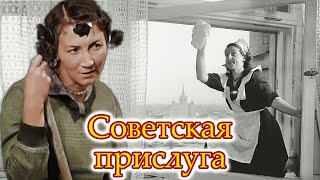 Советская прислуга